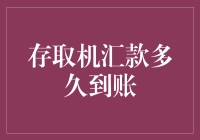 存取机汇款多久到账